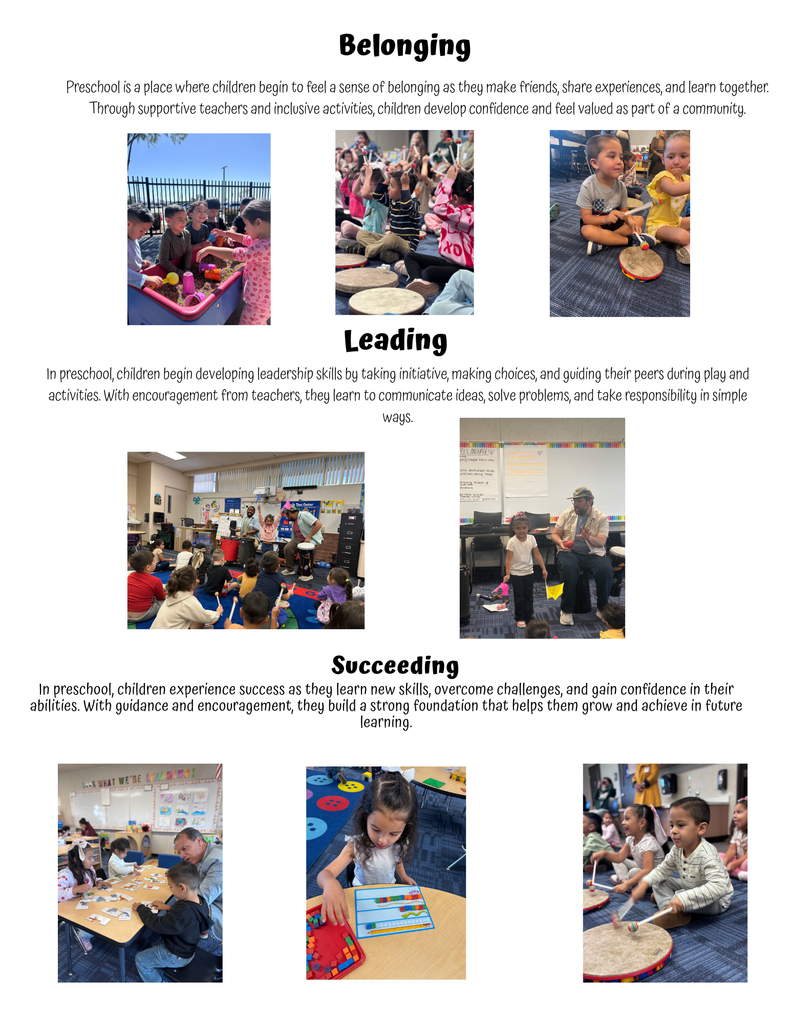 Belonging

Preschool is a place where children begin to feel a sense of belonging as they make friends, share experiences, and learn together. Through supportive teachers and inclusive activities, children develop confidence and feel valued as part of a community.

Leading

In preschool, children begin developing leadership skills by taking initiative, making choices, and guiding their peers during play and activities. With encouragement from teachers, they learn to communicate ideas, solve problems, and take responsibility in simple ways.

Succeeding

In preschool, children experience success as they learn new skills, overcome challenges, and gain confidence in their abilities. With guidance and encouragement, they build a strong foundation that helps them grow and achieve in future learning.

WHAT WE'RE LEARNING